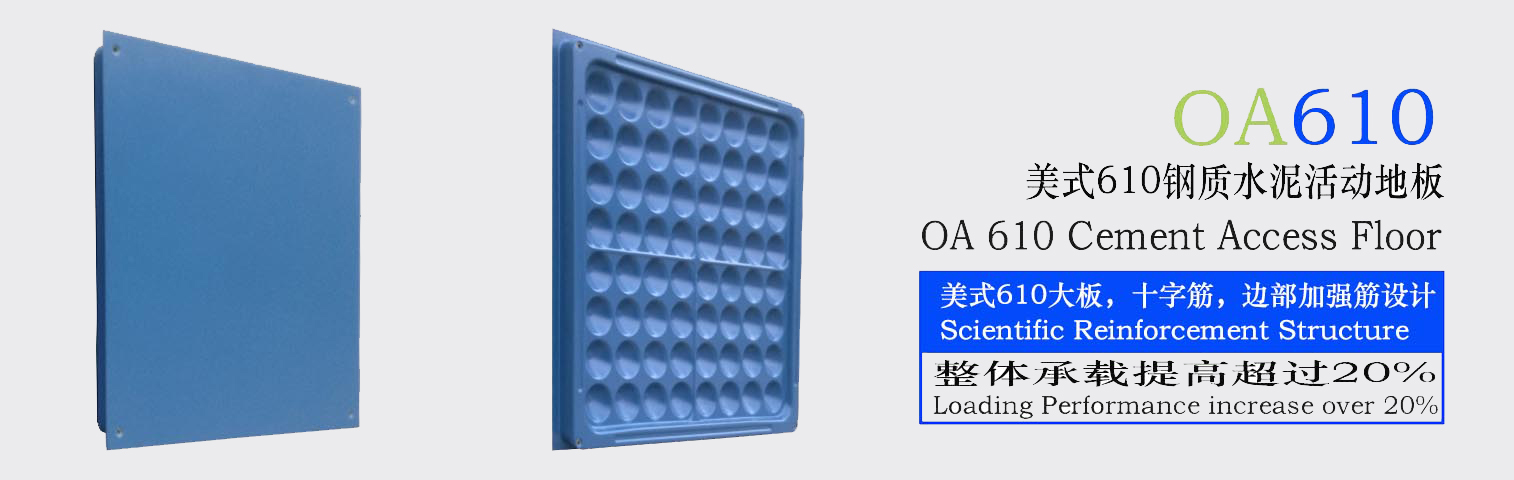 OA610
美式610钢质水泥活动地板
OA 610 Cement Access Floor

美式610大板，十字筋，边部加强筋设计
Scientific Reinforcement Structure

整体承载提高超过20%
Loading Performance increase over 20%